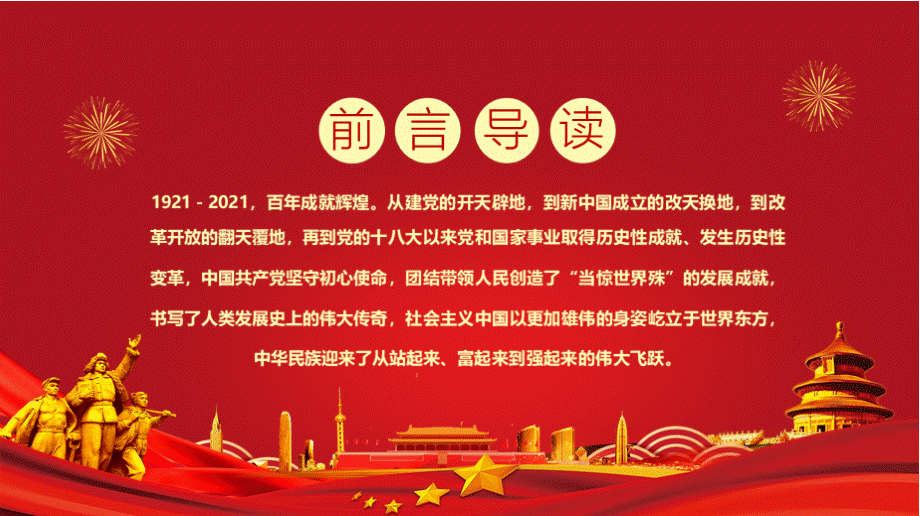 前言导读

1921 - 2021，百年成就辉煌。从建党的开天辟地，到新中国成立的改天换地，到改革开放的翻天覆地，再到党的十八大以来党和国家事业取得历史性成就、发生历史性变革，中国共产党坚守初心使命，团结带领人民创造了“当惊世界殊”的发展成就，书写了人类发展史上的伟大传奇，社会主义中国以更加雄伟的身姿屹立于世界东方，中华民族迎来了从站起来、富起来到强起来的伟大飞跃。